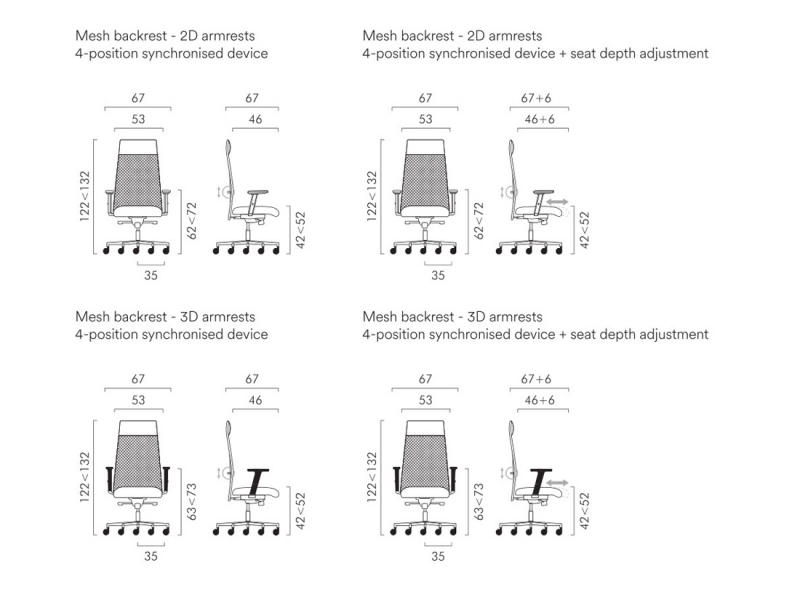 Mesh backrest - 2D armrests
4-position synchronised device

67
53
122<132
62<72
35
67
46
42<52

Mesh backrest - 2D armrests
4-position synchronised device + seat depth adjustment

67
53
122<132
62<72
35
67+6
46+6
42<52

Mesh backrest - 3D armrests
4-position synchronised device

67
53
122<132
63<73
35
67
46
42<52

Mesh backrest - 3D armrests
4-position synchronised device + seat depth adjustment

67
53
122<132
63<73
35
67+6
46+6
42<52